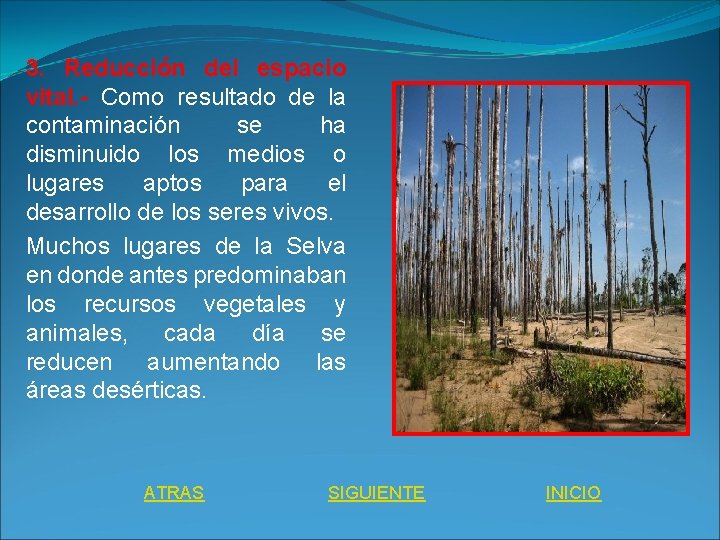 3. Reducción del espacio vital.- Como resultado de la contaminación se ha disminuido los medios o lugares aptos para el desarrollo de los seres vivos.

Muchos lugares de la Selva en donde antes predominaban los recursos vegetales y animales, cada día se reducen aumentando las áreas desérticas.

ATRAS

SIGUIENTE

INICIO